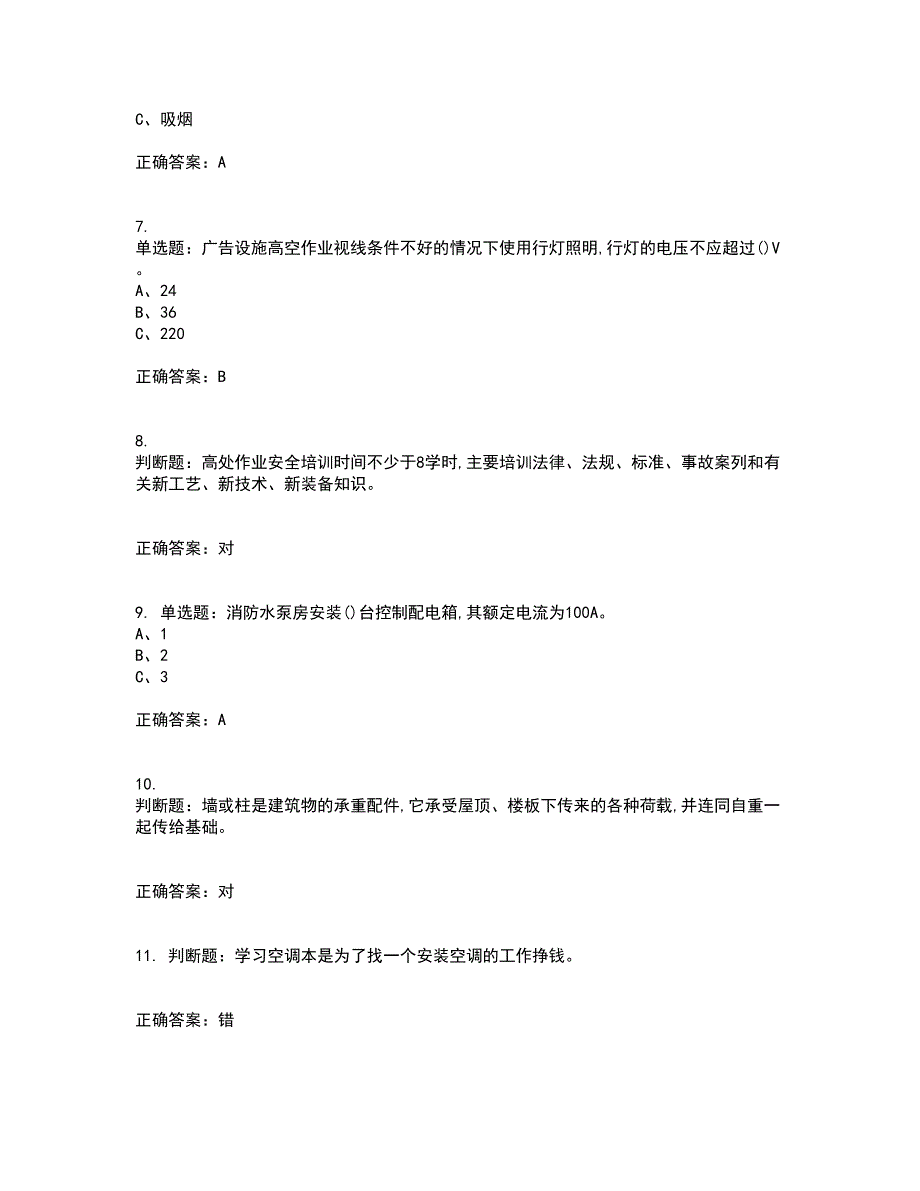 C、吸烟

正确答案：A

7.
单选题：广告设施高空作业视线条件不好的情况下使用行灯照明,行灯的电压不应超过()V。
A、24
B、36
C、220

正确答案：B

8.
判断题：高处作业安全培训时间不少于8学时,主要培训法律、法规、标准、事故案列和有关新工艺、新技术、新装备知识。

正确答案：对

9. 单选题：消防水泵房安装()台控制配电箱,其额定电流为100A。
A、1
B、2
C、3

正确答案：A

10.
判断题：墙或柱是建筑物的承重配件,它承受屋顶、楼板下传来的各种荷载,并连同自重一起传给基础。

正确答案：对

11. 判断题：学习空调本是为了找一个安装空调的工作挣钱。

正确答案：错